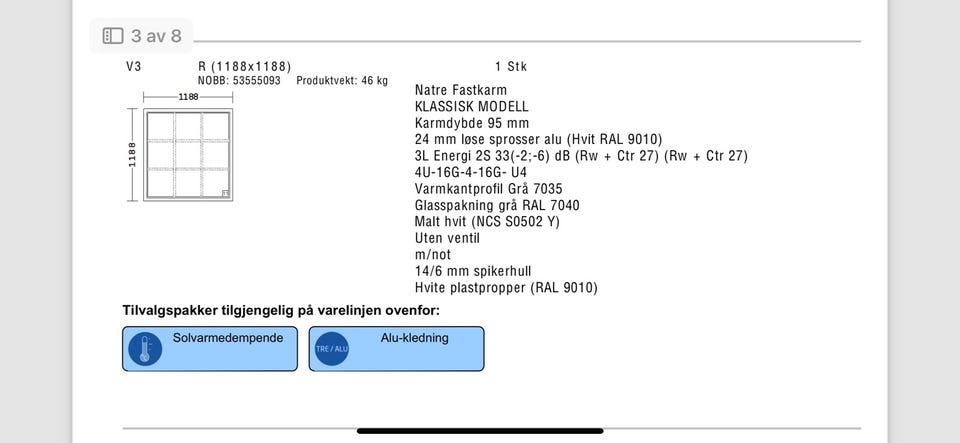 3 av 8

V3 R (1188x1188) 1 Stk
NOBB: 53555093 Produktvekt: 46 kg

1188

1188

Natre Fastkarm
KLASSISK MODELL
Karmdybde 95 mm
24 mm løse sprosser alu (Hvit RAL 9010)
3L Energi 2S 33(-2;-6) dB (Rw + Ctr 27) (Rw + Ctr 27)
4U-16G-4-16G- U4
Varmkantprofil Grå 7035
Glasspakning grå RAL 7040
Malt hvit (NCS S0502 Y)
Uten ventil
m/not
14/6 mm spikerhull
Hvite plastpropper (RAL 9010)

Tilvalgspakker tilgjengelig på varelinjen ovenfor:

Solvarmedempende

TRE / ALU Alu-kledning